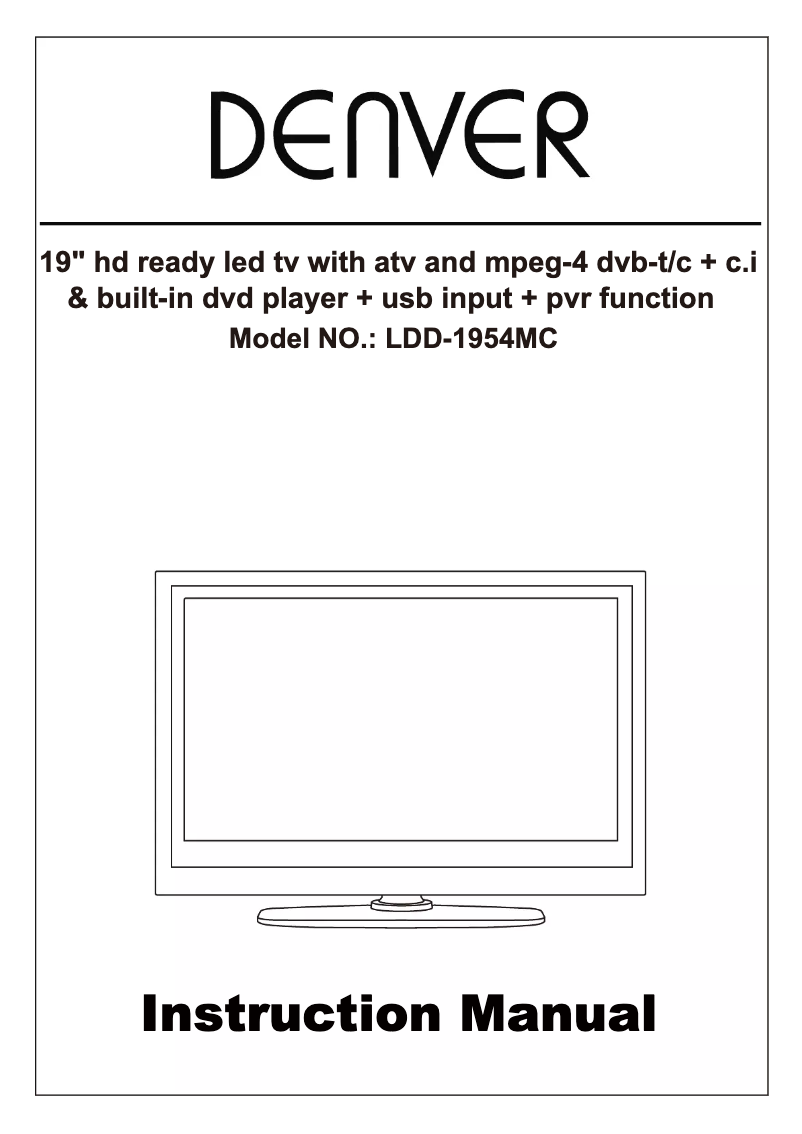 DENVER

19" hd ready led tv with atv and mpeg-4 dvb-t/c + c.i & built-in dvd player + usb input + pvr function

Model NO.: LDD-1954MC

Instruction Manual